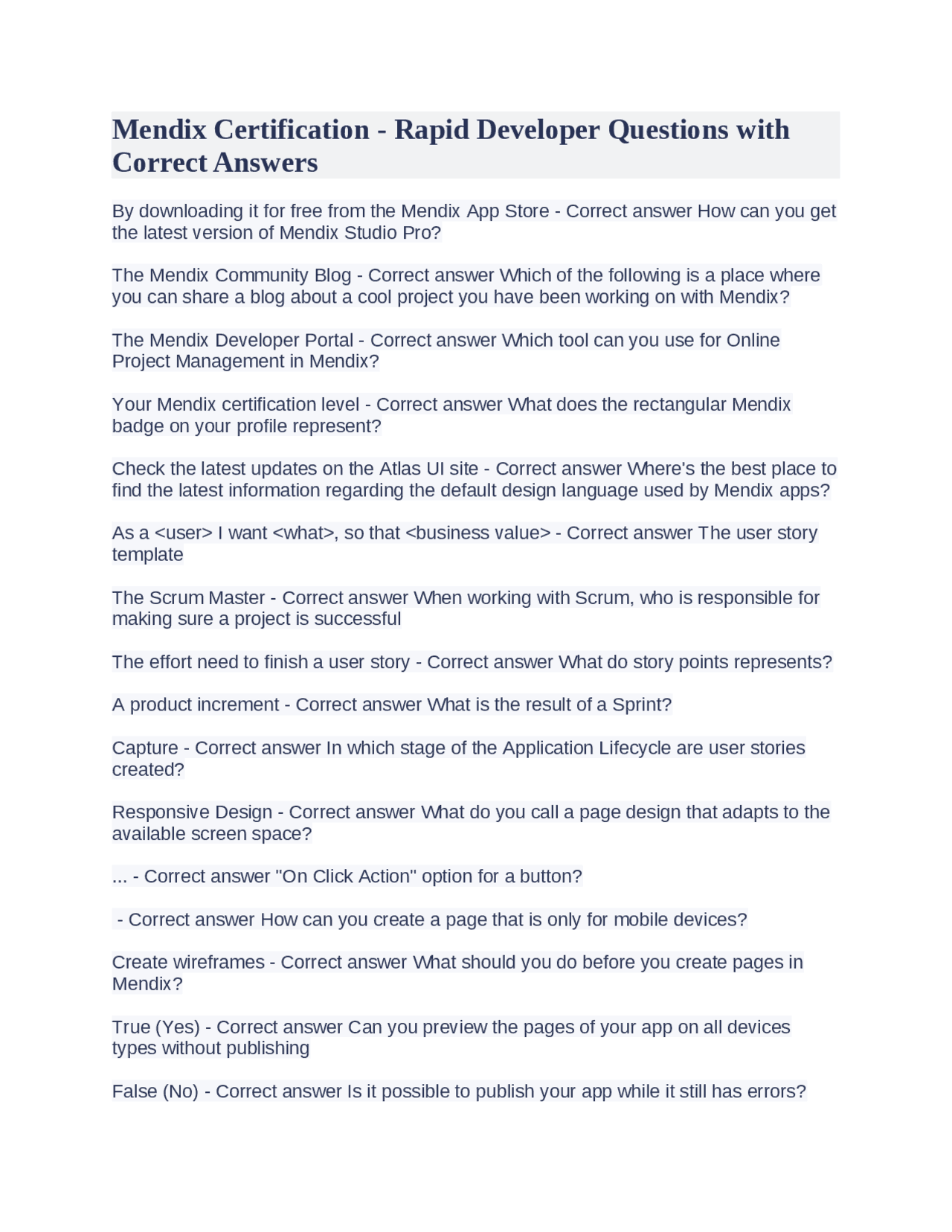 Mendix Certification - Rapid Developer Questions with Correct Answers

By downloading it for free from the Mendix App Store - Correct answer How can you get the latest version of Mendix Studio Pro?

The Mendix Community Blog - Correct answer Which of the following is a place where you can share a blog about a cool project you have been working on with Mendix?

The Mendix Developer Portal - Correct answer Which tool can you use for Online Project Management in Mendix?

Your Mendix certification level - Correct answer What does the rectangular Mendix badge on your profile represent?

Check the latest updates on the Atlas UI site - Correct answer Where's the best place to find the latest information regarding the default design language used by Mendix apps?

As a <user> I want <what>, so that <business value> - Correct answer The user story template

The Scrum Master - Correct answer When working with Scrum, who is responsible for making sure a project is successful

The effort need to finish a user story - Correct answer What do story points represents?

A product increment - Correct answer What is the result of a Sprint?

Capture - Correct answer In which stage of the Application Lifecycle are user stories created?

Responsive Design - Correct answer What do you call a page design that adapts to the available screen space?

... - Correct answer "On Click Action" option for a button?

- Correct answer How can you create a page that is only for mobile devices?

Create wireframes - Correct answer What should you do before you create pages in Mendix?

True (Yes) - Correct answer Can you preview the pages of your app on all devices types without publishing

False (No) - Correct answer Is it possible to publish your app while it still has errors?